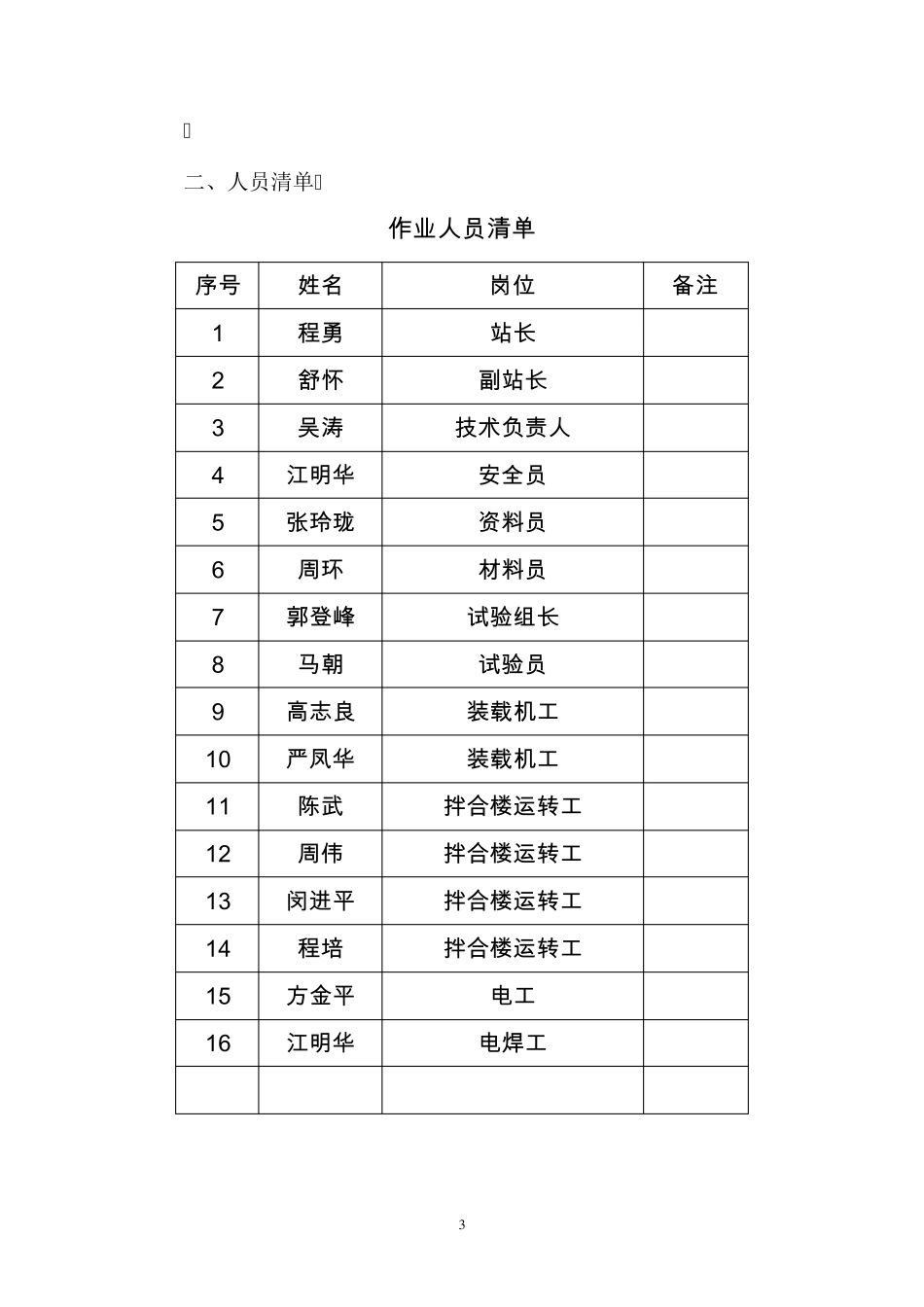 二、人员清单

作业人员清单

| 序号 | 姓名 | 岗位 | 备注 |
|---|---|---|---|
| 1 | 程勇 | 站长 | |
| 2 | 舒怀 | 副站长 | |
| 3 | 吴涛 | 技术负责人 | |
| 4 | 江明华 | 安全员 | |
| 5 | 张玲珑 | 资料员 | |
| 6 | 周环 | 材料员 | |
| 7 | 郭登峰 | 试验组长 | |
| 8 | 马朝 | 试验员 | |
| 9 | 高志良 | 装载机工 | |
| 10 | 严凤华 | 装载机工 | |
| 11 | 陈武 | 拌合楼运转工 | |
| 12 | 周伟 | 拌合楼运转工 | |
| 13 | 闵进平 | 拌合楼运转工 | |
| 14 | 程培 | 拌合楼运转工 | |
| 15 | 方金平 | 电工 | |
| 16 | 江明华 | 电焊工 | |
| | | | |

3